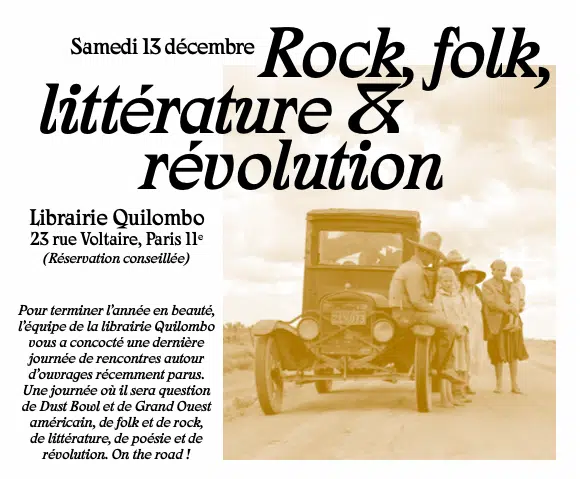 Samedi 13 décembre Rock, folk, littérature & révolution

Librairie Quilombo
23 rue Voltaire, Paris 11e
(Réservation conseillée)

Pour terminer l'année en beauté, l'équipe de la librairie Quilombo vous a concocté une dernière journée de rencontres autour d'ouvrages récemment parus. Une journée où il sera question de Dust Bowl et de Grand Ouest américain, de folk et de rock, de littérature, de poésie et de révolution. On the road !